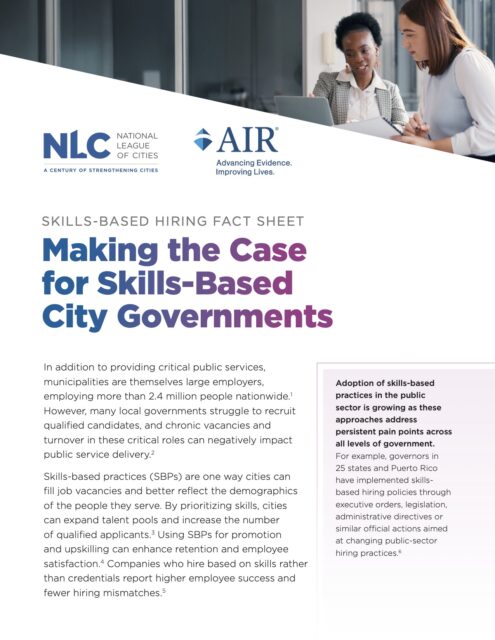 NLC NATIONAL LEAGUE OF CITIES
A CENTURY OF STRENGTHENING CITIES

AIR®
Advancing Evidence.
Improving Lives.

SKILLS-BASED HIRING FACT SHEET

Making the Case for Skills-Based City Governments

In addition to providing critical public services, municipalities are themselves large employers, employing more than 2.4 million people nationwide.$^1$ However, many local governments struggle to recruit qualified candidates, and chronic vacancies and turnover in these critical roles can negatively impact public service delivery.$^2$

Skills-based practices (SBPs) are one way cities can fill job vacancies and better reflect the demographics of the people they serve. By prioritizing skills, cities can expand talent pools and increase the number of qualified applicants.$^3$ Using SBPs for promotion and upskilling can enhance retention and employee satisfaction.$^4$ Companies who hire based on skills rather than credentials report higher employee success and fewer hiring mismatches.$^5$

Adoption of skills-based practices in the public sector is growing as these approaches address persistent pain points across all levels of government.

For example, governors in 25 states and Puerto Rico have implemented skills-based hiring policies through executive orders, legislation, administrative directives or similar official actions aimed at changing public-sector hiring practices.$^6$